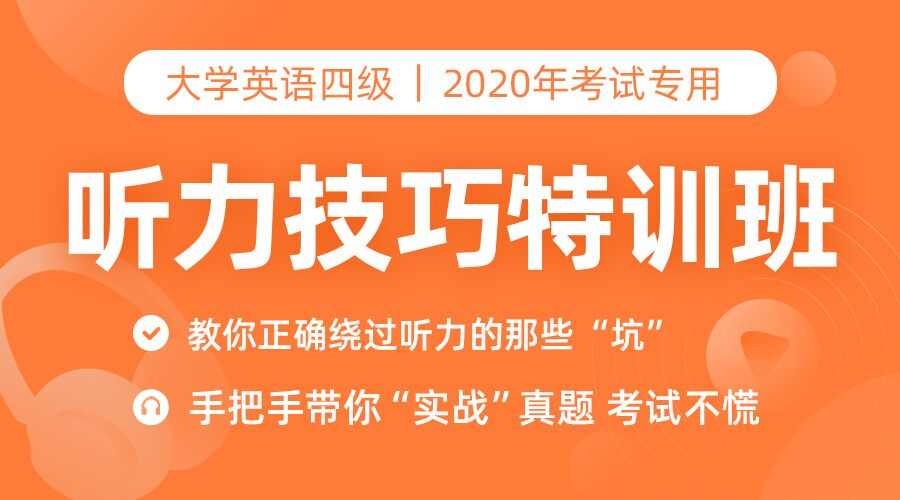 大学英语四级 | 2020年考试专用

听力技巧特训班

教你正确绕过听力的那些“坑”

手把手带你“实战”真题 考试不慌